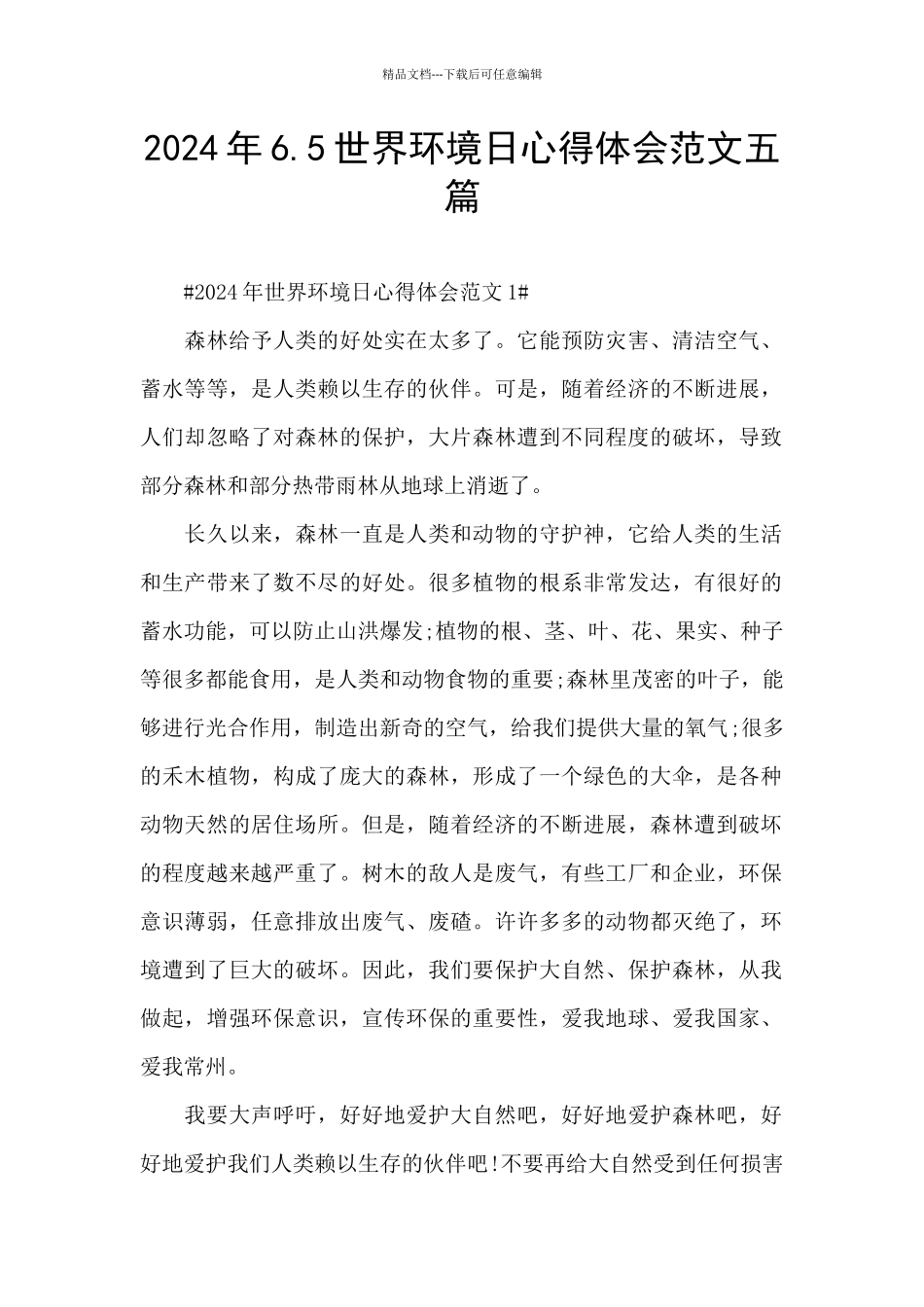 精品文档---下载后可任意编辑

2024年6.5世界环境日心得体会范文五篇

#2024年世界环境日心得体会范文1#

森林给予人类的好处实在太多了。它能预防灾害、清洁空气、蓄水等等，是人类赖以生存的伙伴。可是，随着经济的不断进展，人们却忽略了对森林的保护，大片森林遭到不同程度的破坏，导致部分森林和部分热带雨林从地球上消逝了。

长久以来，森林一直是人类和动物的守护神，它给人类的生活和生产带来了数不尽的好处。很多植物的根系非常发达，有很好的蓄水功能，可以防止山洪爆发;植物的根、茎、叶、花、果实、种子等很多都能食用，是人类和动物食物的重要;森林里茂密的叶子，能够进行光合作用，制造出新奇的空气，给我们提供大量的氧气;很多的禾木植物，构成了庞大的森林，形成了一个绿色的大伞，是各种动物天然的居住场所。但是，随着经济的不断进展，森林遭到破坏的程度越来越严重了。树木的敌人是废气，有些工厂和企业，环保意识薄弱，任意排放出废气、废碴。许许多多的动物都灭绝了，环境遭到了巨大的破坏。因此，我们要保护大自然、保护森林，从我做起，增强环保意识，宣传环保的重要性，爱我地球、爱我国家、爱我常州。

我要大声呼吁，好好地爱护大自然吧，好好地爱护森林吧，好好地爱护我们人类赖以生存的伙伴吧!不要再给大自然受到任何损害